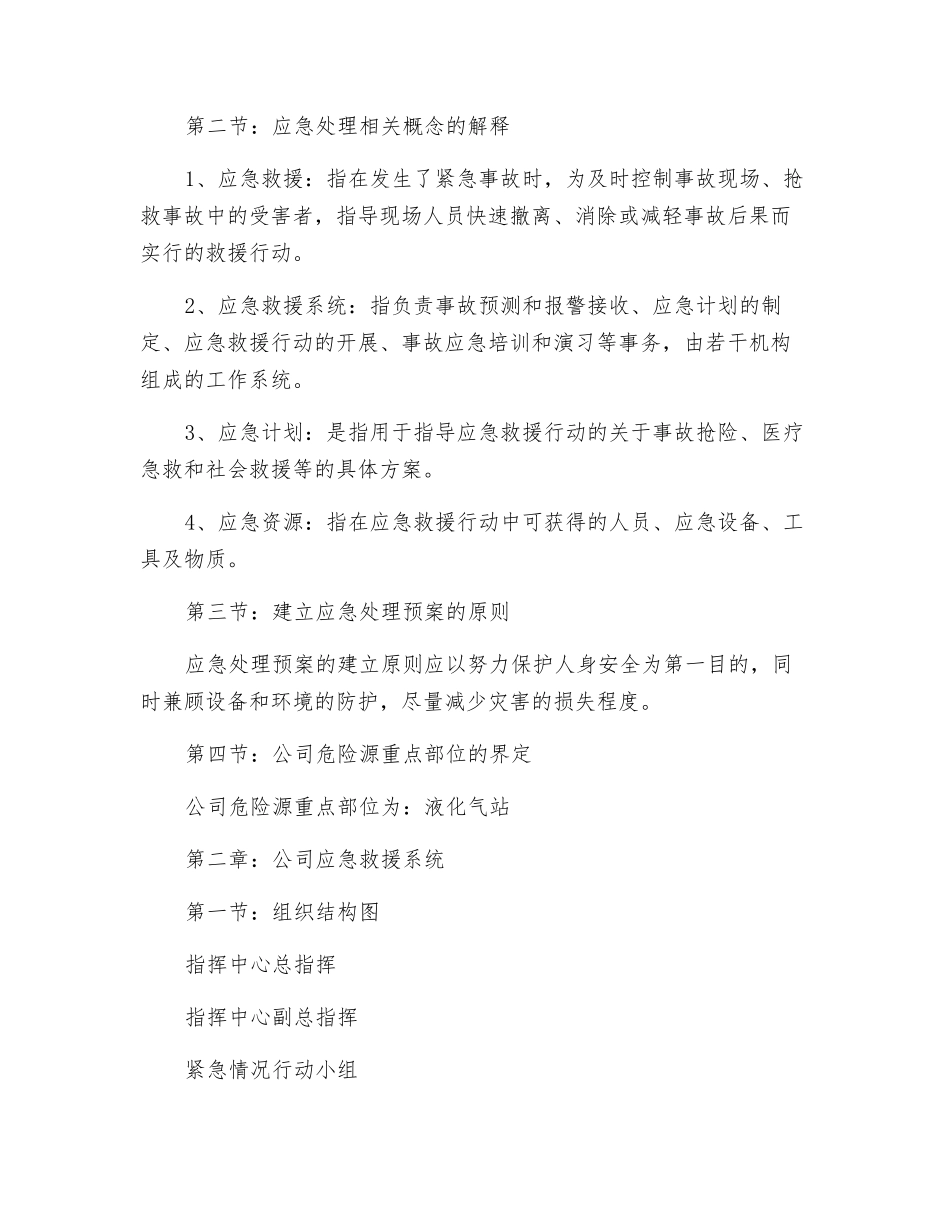 第二节：应急处理相关概念的解释

1、应急救援：指在发生了紧急事故时，为及时控制事故现场、抢救事故中的受害者，指导现场人员快速撤离、消除或减轻事故后果而实行的救援行动。

2、应急救援系统：指负责事故预测和报警接收、应急计划的制定、应急救援行动的开展、事故应急培训和演习等事务，由若干机构组成的工作系统。

3、应急计划：是指用于指导应急救援行动的关于事故抢险、医疗急救和社会救援等的具体方案。

4、应急资源：指在应急救援行动中可获得的人员、应急设备、工具及物质。

第三节：建立应急处理预案的原则

应急处理预案的建立原则应以努力保护人身安全为第一目的，同时兼顾设备和环境的防护，尽量减少灾害的损失程度。

第四节：公司危险源重点部位的界定

公司危险源重点部位为：液化气站

第二章：公司应急救援系统

第一节：组织结构图

指挥中心总指挥

指挥中心副总指挥

紧急情况行动小组